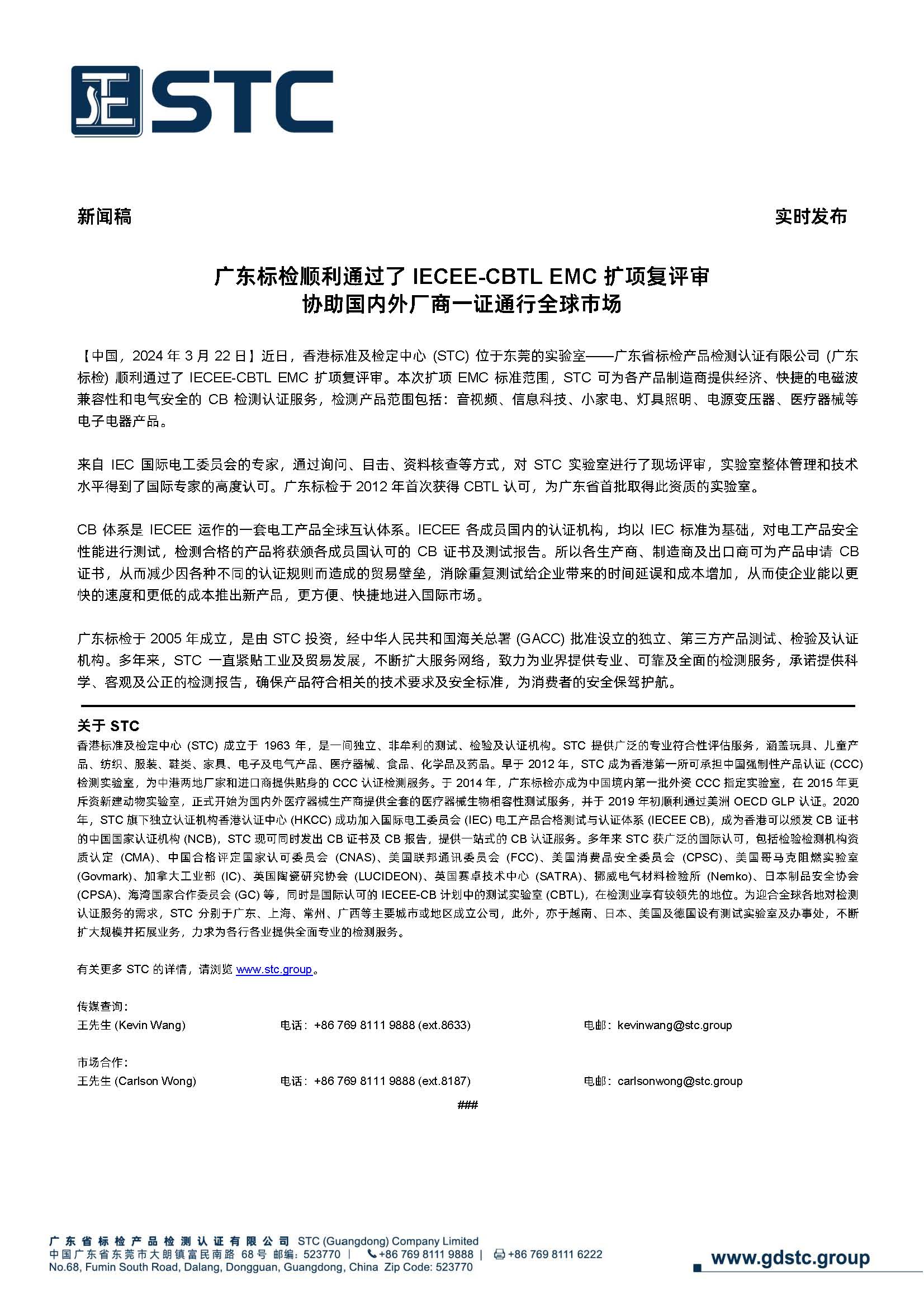 STC

新闻稿

实时发布

广东标检顺利通过了 IECEE-CBTL EMC 扩项复评审
协助国内外厂商一证通行全球市场

【中国，2024 年 3 月 22 日】近日，香港标准及检定中心 (STC) 位于东莞的实验室——广东省标检产品检测认证有限公司 (广东标检) 顺利通过了 IECEE-CBTL EMC 扩项复评审。本次扩项 EMC 标准范围，STC 可为各产品制造商提供经济、快捷的电磁波兼容性和电气安全的 CB 检测认证服务，检测产品范围包括：音视频、信息科技、小家电、灯具照明、电源变压器、医疗器械等电子电器产品。

来自 IEC 国际电工委员会的专家，通过询问、目击、资料核查等方式，对 STC 实验室进行了现场评审，实验室整体管理和技术水平得到了国际专家的高度认可。广东标检于 2012 年首次获得 CBTL 认可，为广东省首批取得此资质的实验室。

CB 体系是 IECEE 运作的一套电工产品全球互认体系。IECEE 各成员国内的认证机构，均以 IEC 标准为基础，对电工产品安全性能进行测试，检测合格的产品将获颁各成员国认可的 CB 证书及测试报告。所以各生产商、制造商及出口商可为产品申请 CB 证书，从而减少因各种不同的认证规则而造成的贸易壁垒，消除重复测试给企业带来的时间延误和成本增加，从而使企业能以更快的速度和更低的成本推出新产品，更方便、快捷地进入国际市场。

广东标检于 2005 年成立，是由 STC 投资，经中华人民共和国海关总署 (GACC) 批准设立的独立、第三方产品测试、检验及认证机构。多年来，STC 一直紧贴工业及贸易发展，不断扩大服务网络，致力为业界提供专业、可靠及全面的检测服务，承诺提供科学、客观及公正的检测报告，确保产品符合相关的技术要求及安全标准，为消费者的安全保驾护航。

关于 STC
香港标准及检定中心 (STC) 成立于 1963 年，是一间独立、非牟利的测试、检验及认证机构。STC 提供广泛的专业符合性评估服务，涵盖玩具、儿童产品、纺织、服装、鞋类、家具、电子及电气产品、医疗器械、食品、化学品及药品。早于 2012 年，STC 成为香港第一所可承担中国强制性产品认证 (CCC) 检测实验室，为中港两地厂家和进口商提供贴身的 CCC 认证检测服务。于 2014 年，广东标检亦成为中国境内第一批外资 CCC 指定实验室，在 2015 年更斥资新建动物实验室，正式开始为国内外医疗器械生产商提供全套的医疗器械生物相容性测试服务，并于 2019 年初顺利通过美洲 OECD GLP 认证。2020 年，STC 旗下独立认证机构香港认证中心 (HKCC) 成功加入国际电工委员会 (IEC) 电工产品合格测试与认证体系 (IECEE CB)，成为香港可以颁发 CB 证书的中国国家认证机构 (NCB)，STC 现可同时发出 CB 证书及 CB 报告，提供一站式的 CB 认证服务。多年来 STC 获广泛的国际认可，包括检验检测机构资质认定 (CMA)、中国合格评定国家认可委员会 (CNAS)、美国联邦通讯委员会 (FCC)、美国消费品安全委员会 (CPSC)、美国哥马克阻燃实验室 (Govmark)、加拿大工业部 (IC)、英国陶瓷研究协会 (LUCIDEON)、英国赛卓技术中心 (SATRA)、挪威电气材料检验所 (Nemko)、日本制品安全协会 (CPSA)、海湾国家合作委员会 (GC) 等，同时是国际认可的 IECEE-CB 计划中的测试实验室 (CBTL)，在检测业享有较领先的地位。为迎合全球各地对检测认证服务的需求，STC 分别于广东、上海、常州、广西等主要城市或地区成立公司，此外，亦于越南、日本、美国及德国设有测试实验室及办事处，不断扩大规模并拓展业务，力求为各行各业提供全面专业的检测服务。

有关更多 STC 的详情，请浏览 www.stc.group。

传媒查询：
王先生 (Kevin Wang)　电话：+86 769 8111 9888 (ext.8633)　电邮：kevinwang@stc.group

市场合作：
王先生 (Carlson Wong)　电话：+86 769 8111 9888 (ext.8187)　电邮：carlsonwong@stc.group

###

广东省标检产品检测认证有限公司 STC (Guangdong) Company Limited
中国广东省东莞市大朗镇富民南路 68 号 邮编：523770 | +86 769 8111 9888 | +86 769 8111 6222
No.68, Fumin South Road, Dalang, Dongguan, Guangdong, China Zip Code: 523770
www.gdstc.group